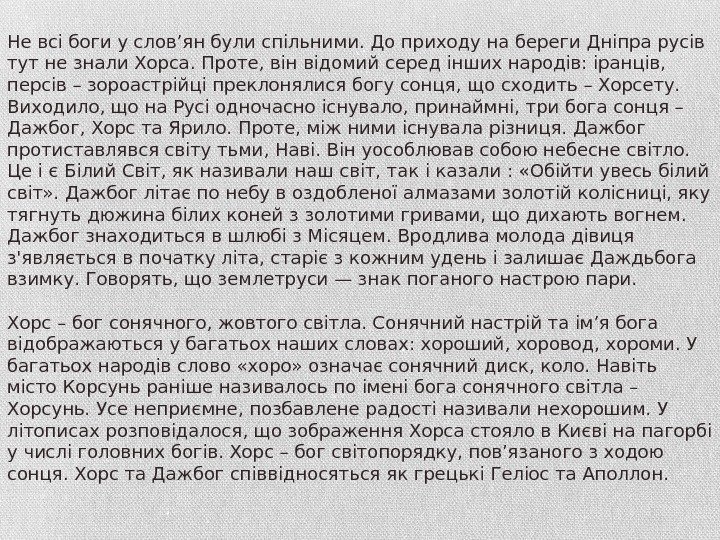 Не всі боги у слов’ян були спільними. До приходу на береги Дніпра русів тут не знали Хорса. Проте, він відомий серед інших народів: іранців, персів – зороастрійці преклонялися богу сонця, що сходить – Хорсету. Виходило, що на Русі одночасно існувало, принаймні, три бога сонця – Дажбог, Хорс та Ярило. Проте, між ними існувала різниця. Дажбог протиставлявся світу тьми, Наві. Він уособлював собою небесне світло. Це і є Білий Світ, як називали наш світ, так і казали : «Обійти увесь білий світ». Дажбог літає по небу в оздобленої алмазами золотій колісниці, яку тягнуть дюжина білих коней з золотими гривами, що дихають вогнем. Дажбог знаходиться в шлюбі з Місяцем. Вродлива молода дівиця з'являється в початку літа, старіє з кожним удень і залишає Даждьбога взимку. Говорять, що землетруси — знак поганого настрою пари.

Хорс – бог сонячного, жовтого світла. Сонячний настрій та ім’я бога відображаються у багатьох наших словах: хороший, хоровод, хороми. У багатьох народів слово «хоро» означає сонячний диск, коло. Навіть місто Корсунь раніше називалось по імені бога сонячного світла – Хорсунь. Усе неприємне, позбавлене радості називали нехорошим. У літописах розповідалося, що зображення Хорса стояло в Києві на пагорбі у числі головних богів. Хорс – бог світопорядку, пов’язаного з ходою сонця. Хорс та Дажбог співвідносяться як грецькі Геліос та Аполлон.